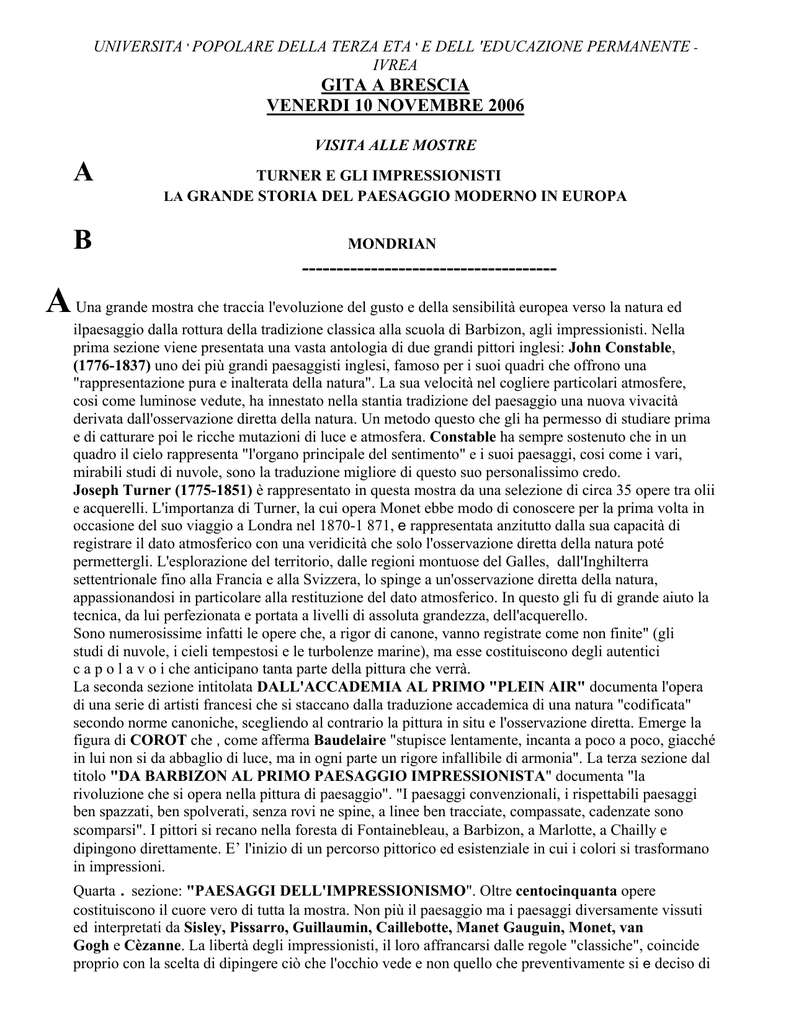 UNIVERSITA ' POPOLARE DELLA TERZA ETA ' E DELL 'EDUCAZIONE PERMANENTE - IVREA

GITA A BRESCIA
VENERDI 10 NOVEMBRE 2006

VISITA ALLE MOSTRE

A TURNER E GLI IMPRESSIONISTI
LA GRANDE STORIA DEL PAESAGGIO MODERNO IN EUROPA

B MONDRIAN

-------------------------------------

A Una grande mostra che traccia l'evoluzione del gusto e della sensibilità europea verso la natura ed ilpaesaggio dalla rottura della tradizione classica alla scuola di Barbizon, agli impressionisti. Nella prima sezione viene presentata una vasta antologia di due grandi pittori inglesi: John Constable, (1776-1837) uno dei più grandi paesaggisti inglesi, famoso per i suoi quadri che offrono una "rappresentazione pura e inalterata della natura". La sua velocità nel cogliere particolari atmosfere, cosi come luminose vedute, ha innestato nella stantia tradizione del paesaggio una nuova vivacità derivata dall'osservazione diretta della natura. Un metodo questo che gli ha permesso di studiare prima e di catturare poi le ricche mutazioni di luce e atmosfera. Constable ha sempre sostenuto che in un quadro il cielo rappresenta "l'organo principale del sentimento" e i suoi paesaggi, cosi come i vari, mirabili studi di nuvole, sono la traduzione migliore di questo suo personalissimo credo.
Joseph Turner (1775-1851) è rappresentato in questa mostra da una selezione di circa 35 opere tra olii e acquerelli. L'importanza di Turner, la cui opera Monet ebbe modo di conoscere per la prima volta in occasione del suo viaggio a Londra nel 1870-1 871, e rappresentata anzitutto dalla sua capacità di registrare il dato atmosferico con una veridicità che solo l'osservazione diretta della natura poté permettergli. L'esplorazione del territorio, dalle regioni montuose del Galles, dall'Inghilterra settentrionale fino alla Francia e alla Svizzera, lo spinge a un'osservazione diretta della natura, appassionandosi in particolare alla restituzione del dato atmosferico. In questo gli fu di grande aiuto la tecnica, da lui perfezionata e portata a livelli di assoluta grandezza, dell'acquerello.
Sono numerosissime infatti le opere che, a rigor di canone, vanno registrate come non finite" (gli studi di nuvole, i cieli tempestosi e le turbolenze marine), ma esse costituiscono degli autentici c a p o l a v o i che anticipano tanta parte della pittura che verrà.
La seconda sezione intitolata DALL'ACCADEMIA AL PRIMO "PLEIN AIR" documenta l'opera di una serie di artisti francesi che si staccano dalla traduzione accademica di una natura "codificata" secondo norme canoniche, scegliendo al contrario la pittura in situ e l'osservazione diretta. Emerge la figura di COROT che , come afferma Baudelaire "stupisce lentamente, incanta a poco a poco, giacché in lui non si da abbaglio di luce, ma in ogni parte un rigore infallibile di armonia". La terza sezione dal titolo "DA BARBIZON AL PRIMO PAESAGGIO IMPRESSIONISTA" documenta "la rivoluzione che si opera nella pittura di paesaggio". "I paesaggi convenzionali, i rispettabili paesaggi ben spazzati, ben spolverati, senza rovi ne spine, a linee ben tracciate, compassate, cadenzate sono scomparsi". I pittori si recano nella foresta di Fontainebleau, a Barbizon, a Marlotte, a Chailly e dipingono direttamente. E' l'inizio di un percorso pittorico ed esistenziale in cui i colori si trasformano in impressioni.

Quarta . sezione: "PAESAGGI DELL'IMPRESSIONISMO". Oltre centocinquanta opere costituiscono il cuore vero di tutta la mostra. Non più il paesaggio ma i paesaggi diversamente vissuti ed interpretati da Sisley, Pissarro, Guillaumin, Caillebotte, Manet Gauguin, Monet, van Gogh e Cèzanne. La libertà degli impressionisti, il loro affrancarsi dalle regole "classiche", coincide proprio con la scelta di dipingere ciò che l'occhio vede e non quello che preventivamente si e deciso di